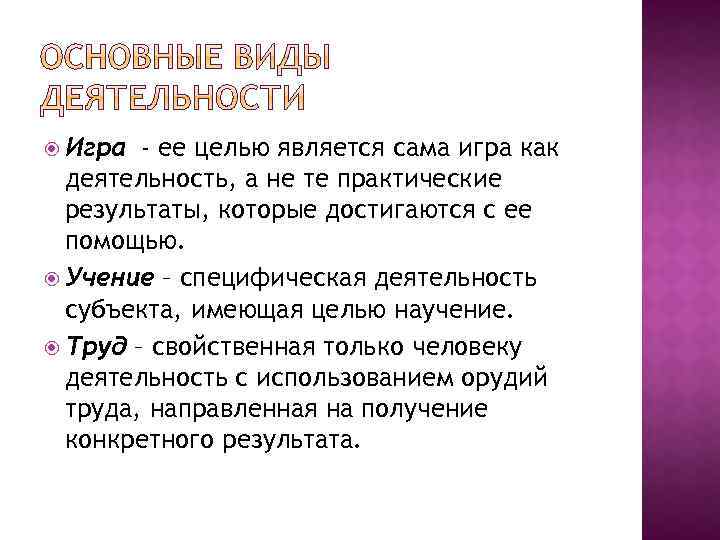 ОСНОВНЫЕ ВИДЫ ДЕЯТЕЛЬНОСТИ

Игра - ее целью является сама игра как деятельность, а не те практические результаты, которые достигаются с ее помощью.

Учение – специфическая деятельность субъекта, имеющая целью научение.

Труд – свойственная только человеку деятельность с использованием орудий труда, направленная на получение конкретного результата.